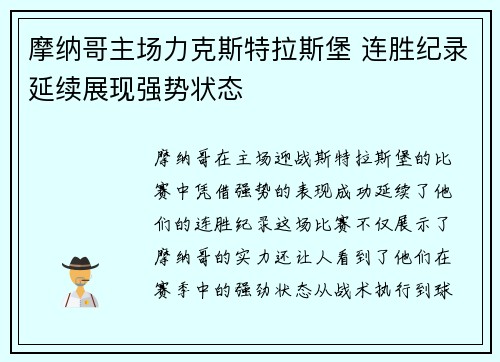 摩纳哥主场力克斯特拉斯堡 连胜纪录延续展现强势状态

摩纳哥在主场迎战斯特拉斯堡的比赛中凭借强势的表现成功延续了他们的连胜纪录这场比赛不仅展示了摩纳哥的实力还让人看到了他们在赛季中的强劲状态从战术执行到球